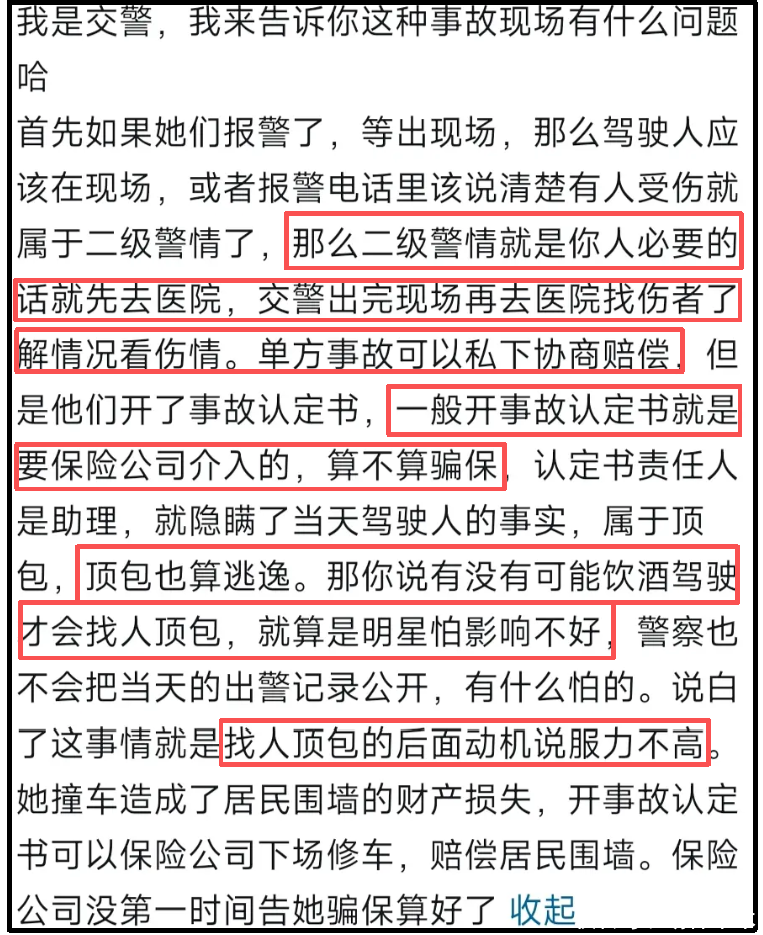 我是交警，我来告诉你这种事故现场有什么问题哈

首先如果她们报警了，等出现场，那么驾驶人应该在现场，或者报警电话里该说清楚有人受伤就属于二级警情了，那么二级警情就是你人必要的话就先去医院，交警出完现场再去医院找伤者了解情况看伤情。单方事故可以私下协商赔偿，但是他们开了事故认定书，一般开事故认定书就是要保险公司介入的，算不算骗保，认定书责任人是助理，就隐瞒了当天驾驶人的事实，属于顶包，顶包也算逃逸。那你说有没有可能饮酒驾驶才会找人顶包，就算是明星怕影响不好，警察也不会把当天的出警记录公开，有什么怕的。说白了这事情就是找人顶包的后面动机说服力不高。她撞车造成了居民围墙的财产损失，开事故认定书可以保险公司下场修车，赔偿居民围墙。保险公司没第一时间告她骗保算好了 收起